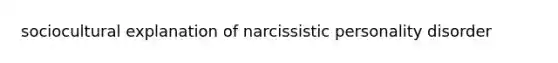 sociocultural explanation of narcissistic personality disorder